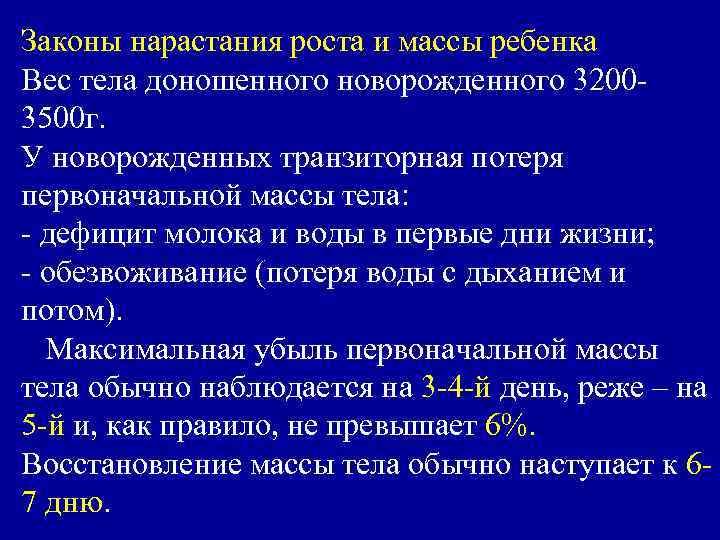 Законы нарастания роста и массы ребенка
Вес тела доношенного новорожденного 3200-3500г.
У новорожденных транзиторная потеря первоначальной массы тела:
- дефицит молока и воды в первые дни жизни;
- обезвоживание (потеря воды с дыханием и потом).

Максимальная убыль первоначальной массы тела обычно наблюдается на 3-4-й день, реже – на 5-й и, как правило, не превышает 6%.
Восстановление массы тела обычно наступает к 6-7 дню.